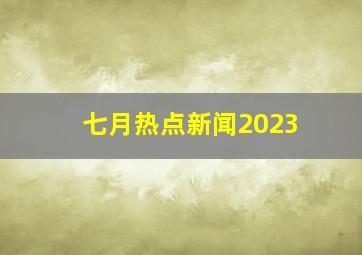 七月热点新闻2023